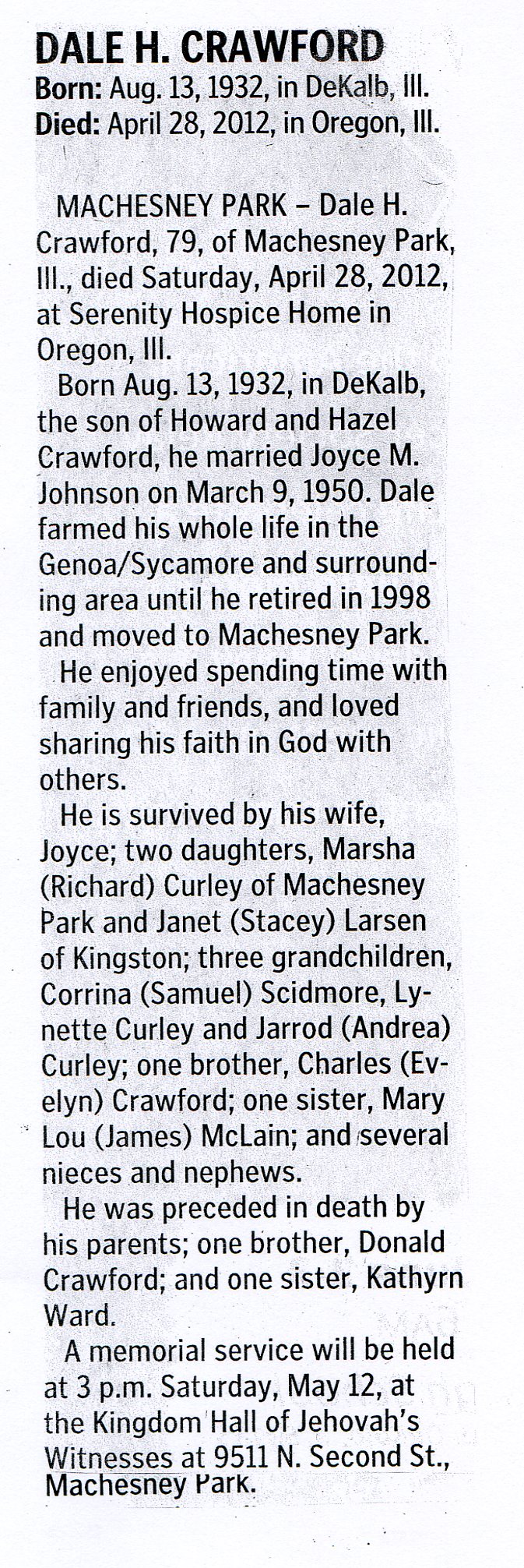 DALE H. CRAWFORD
Born: Aug. 13, 1932, in DeKalb, Ill.
Died: April 28, 2012, in Oregon, Ill.

MACHESNEY PARK – Dale H. Crawford, 79, of Machesney Park, Ill., died Saturday, April 28, 2012, at Serenity Hospice Home in Oregon, Ill.

Born Aug. 13, 1932, in DeKalb, the son of Howard and Hazel Crawford, he married Joyce M. Johnson on March 9, 1950. Dale farmed his whole life in the Genoa/Sycamore and surrounding area until he retired in 1998 and moved to Machesney Park.

He enjoyed spending time with family and friends, and loved sharing his faith in God with others.

He is survived by his wife, Joyce; two daughters, Marsha (Richard) Curley of Machesney Park and Janet (Stacey) Larsen of Kingston; three grandchildren, Corrina (Samuel) Scidmore, Lynette Curley and Jarrod (Andrea) Curley; one brother, Charles (Evelyn) Crawford; one sister, Mary Lou (James) McLain; and several nieces and nephews.

He was preceded in death by his parents; one brother, Donald Crawford; and one sister, Kathyrn Ward.

A memorial service will be held at 3 p.m. Saturday, May 12, at the Kingdom Hall of Jehovah's Witnesses at 9511 N. Second St., Machesney Park.